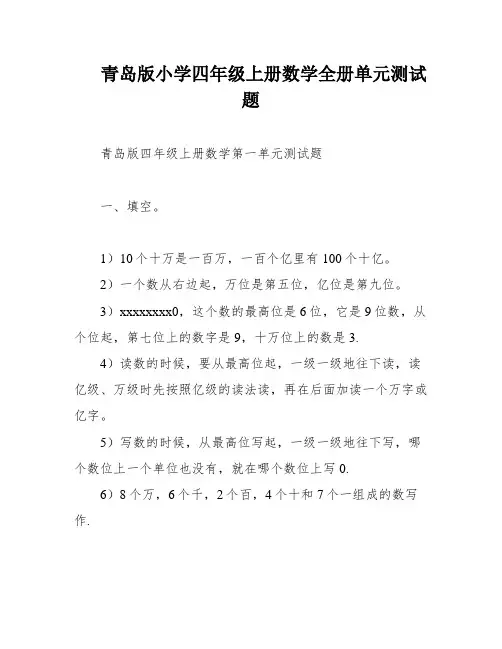 青岛版小学四年级上册数学全册单元测试题

青岛版四年级上册数学第一单元测试题

一、填空。

1）10个十万是一百万，一百个亿里有100个十亿。

2）一个数从右边起，万位是第五位，亿位是第九位。

3）xxxxxxxx0，这个数的最高位是6位，它是9位数，从个位起，第七位上的数字是9，十万位上的数是3.

4）读数的时候，要从最高位起，一级一级地往下读，读亿级、万级时先按照亿级的读法读，再在后面加读一个万字或亿字。

5）写数的时候，从最高位写起，一级一级地往下写，哪个数位上一个单位也没有，就在哪个数位上写0.

6）8个万，6个千，2个百，4个十和7个一组成的数写作.